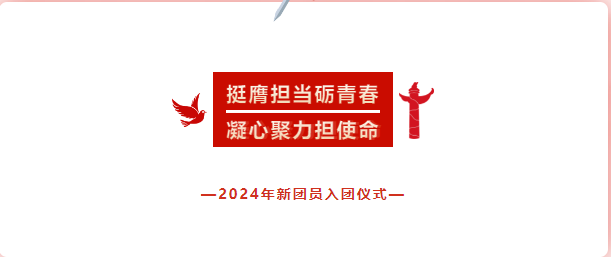 挺膺担当砺青春
凝心聚力担使命

—2024年新团员入团仪式—